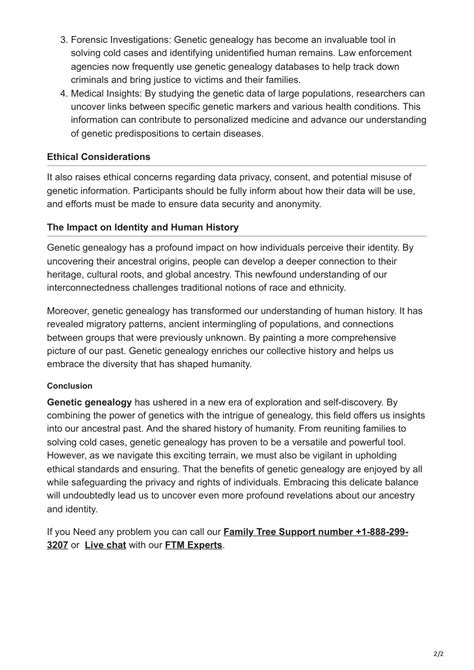 3. Forensic Investigations: Genetic genealogy has become an invaluable tool in solving cold cases and identifying unidentified human remains. Law enforcement agencies now frequently use genetic genealogy databases to help track down criminals and bring justice to victims and their families.
4. Medical Insights: By studying the genetic data of large populations, researchers can uncover links between specific genetic markers and various health conditions. This information can contribute to personalized medicine and advance our understanding of genetic predispositions to certain diseases.

Ethical Considerations

It also raises ethical concerns regarding data privacy, consent, and potential misuse of genetic information. Participants should be fully inform about how their data will be use, and efforts must be made to ensure data security and anonymity.

The Impact on Identity and Human History

Genetic genealogy has a profound impact on how individuals perceive their identity. By uncovering their ancestral origins, people can develop a deeper connection to their heritage, cultural roots, and global ancestry. This newfound understanding of our interconnectedness challenges traditional notions of race and ethnicity.

Moreover, genetic genealogy has transformed our understanding of human history. It has revealed migratory patterns, ancient intermingling of populations, and connections between groups that were previously unknown. By painting a more comprehensive picture of our past. Genetic genealogy enriches our collective history and helps us embrace the diversity that has shaped humanity.

Conclusion

Genetic genealogy has ushered in a new era of exploration and self-discovery. By combining the power of genetics with the intrigue of genealogy, this field offers us insights into our ancestral past. And the shared history of humanity. From reuniting families to solving cold cases, genetic genealogy has proven to be a versatile and powerful tool. However, as we navigate this exciting terrain, we must also be vigilant in upholding ethical standards and ensuring. That the benefits of genetic genealogy are enjoyed by all while safeguarding the privacy and rights of individuals. Embracing this delicate balance will undoubtedly lead us to uncover even more profound revelations about our ancestry and identity.

If you Need any problem you can call our Family Tree Support number +1-888-299-3207 or Live chat with our FTM Experts.

2/2